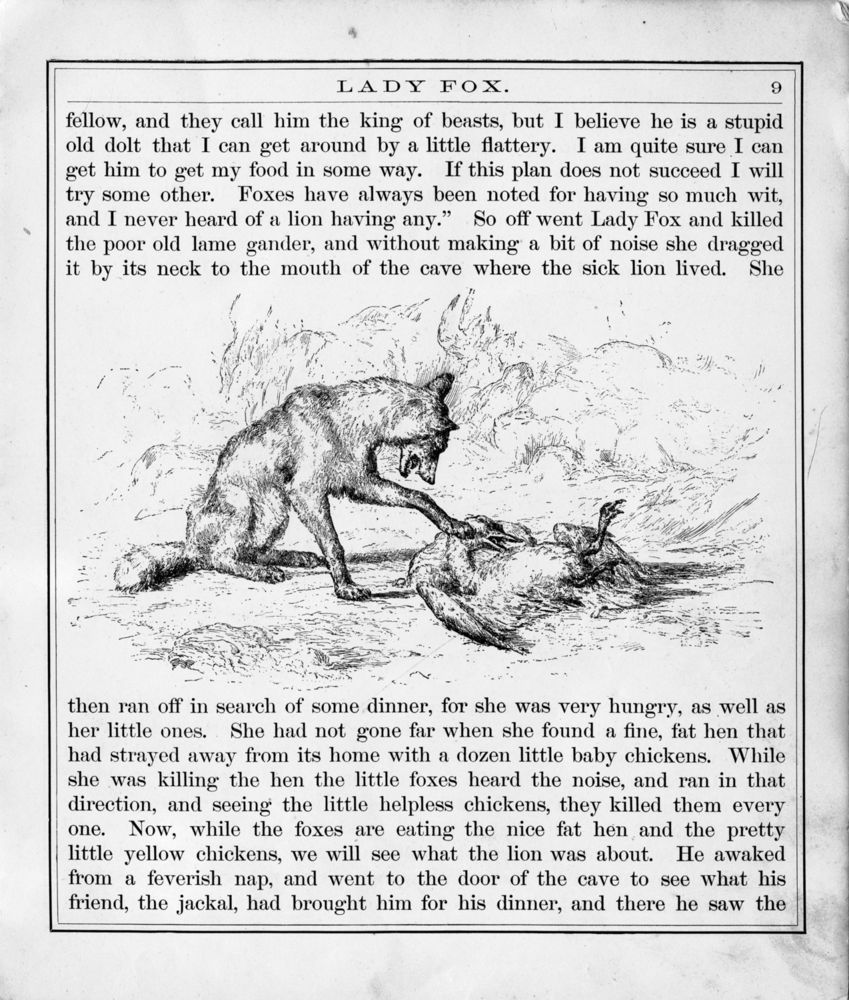 LADY FOX. 9

fellow, and they call him the king of beasts, but I believe he is a stupid old dolt that I can get around by a little flattery. I am quite sure I can get him to get my food in some way. If this plan does not succeed I will try some other. Foxes have always been noted for having so much wit, and I never heard of a lion having any." So off went Lady Fox and killed the poor old lame gander, and without making a bit of noise she dragged it by its neck to the mouth of the cave where the sick lion lived. She

then ran off in search of some dinner, for she was very hungry, as well as her little ones. She had not gone far when she found a fine, fat hen that had strayed away from its home with a dozen little baby chickens. While she was killing the hen the little foxes heard the noise, and ran in that direction, and seeing the little helpless chickens, they killed them every one. Now, while the foxes are eating the nice fat hen and the pretty little yellow chickens, we will see what the lion was about. He awaked from a feverish nap, and went to the door of the cave to see what his friend, the jackal, had brought him for his dinner, and there he saw the